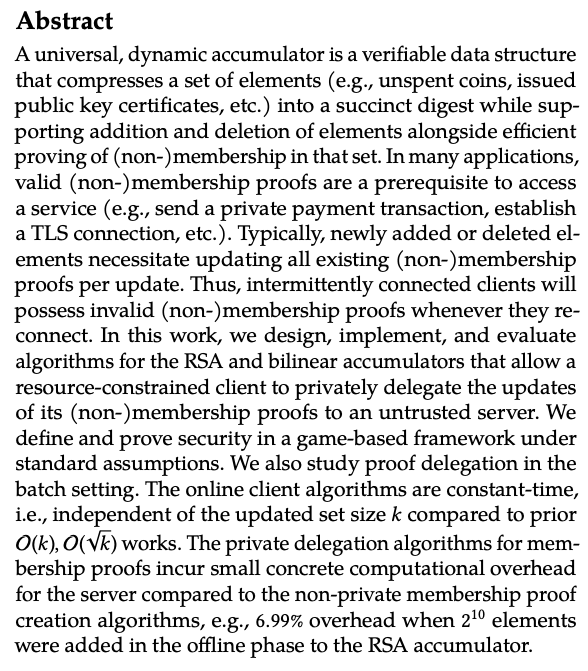 Abstract

A universal, dynamic accumulator is a verifiable data structure that compresses a set of elements (e.g., unspent coins, issued public key certificates, etc.) into a succinct digest while supporting addition and deletion of elements alongside efficient proving of (non-)membership in that set. In many applications, valid (non-)membership proofs are a prerequisite to access a service (e.g., send a private payment transaction, establish a TLS connection, etc.). Typically, newly added or deleted elements necessitate updating all existing (non-)membership proofs per update. Thus, intermittently connected clients will possess invalid (non-)membership proofs whenever they reconnect. In this work, we design, implement, and evaluate algorithms for the RSA and bilinear accumulators that allow a resource-constrained client to privately delegate the updates of its (non-)membership proofs to an untrusted server. We define and prove security in a game-based framework under standard assumptions. We also study proof delegation in the batch setting. The online client algorithms are constant-time, i.e., independent of the updated set size $k$ compared to prior $O(k)$, $O(\sqrt{k})$ works. The private delegation algorithms for membership proofs incur small concrete computational overhead for the server compared to the non-private membership proof creation algorithms, e.g., 6.99% overhead when $2^{10}$ elements were added in the offline phase to the RSA accumulator.